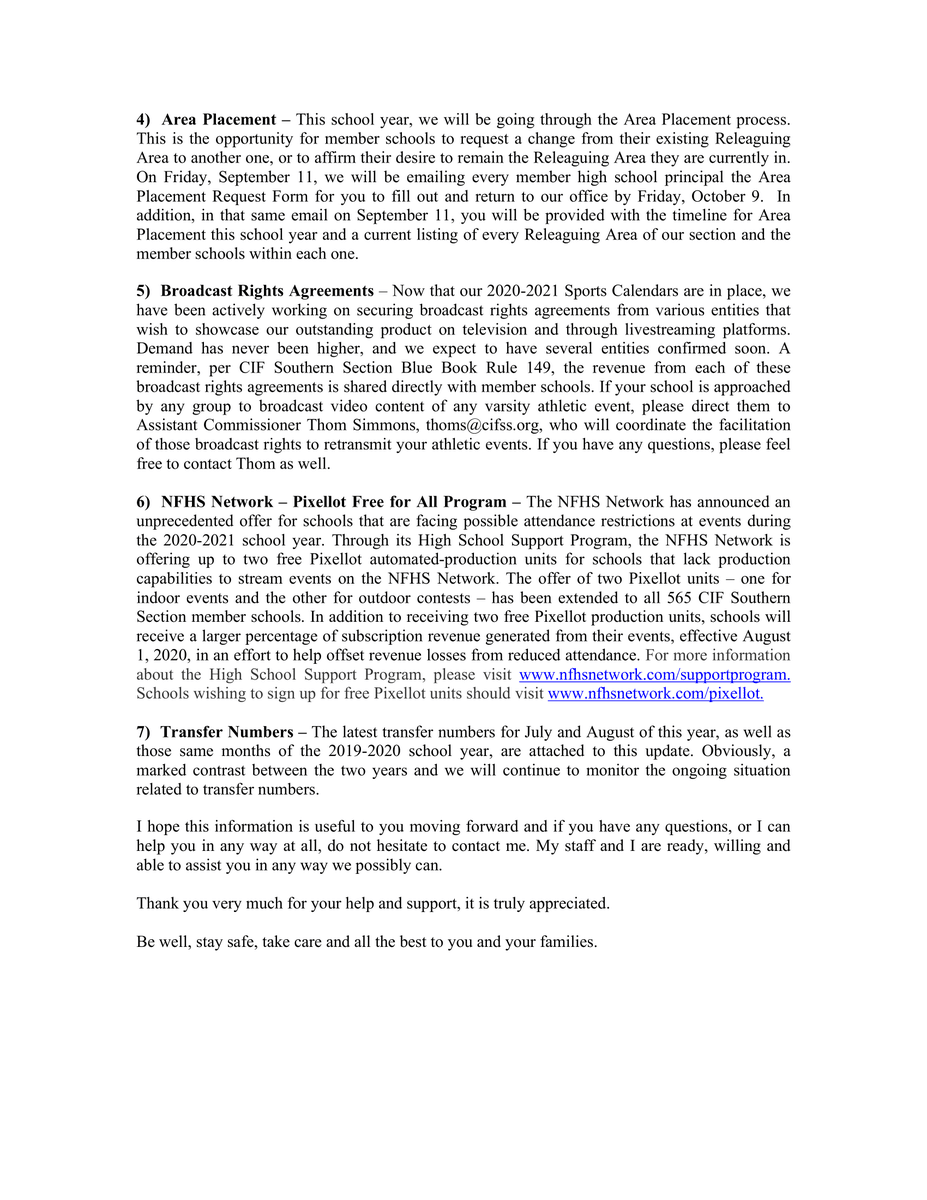 4) Area Placement – This school year, we will be going through the Area Placement process. This is the opportunity for member schools to request a change from their existing Releaguing Area to another one, or to affirm their desire to remain the Releaguing Area they are currently in. On Friday, September 11, we will be emailing every member high school principal the Area Placement Request Form for you to fill out and return to our office by Friday, October 9. In addition, in that same email on September 11, you will be provided with the timeline for Area Placement this school year and a current listing of every Releaguing Area of our section and the member schools within each one.

5) Broadcast Rights Agreements – Now that our 2020-2021 Sports Calendars are in place, we have been actively working on securing broadcast rights agreements from various entities that wish to showcase our outstanding product on television and through livestreaming platforms. Demand has never been higher, and we expect to have several entities confirmed soon. A reminder, per CIF Southern Section Blue Book Rule 149, the revenue from each of these broadcast rights agreements is shared directly with member schools. If your school is approached by any group to broadcast video content of any varsity athletic event, please direct them to Assistant Commissioner Thom Simmons, thoms@cifss.org, who will coordinate the facilitation of those broadcast rights to retransmit your athletic events. If you have any questions, please feel free to contact Thom as well.

6) NFHS Network – Pixellot Free for All Program – The NFHS Network has announced an unprecedented offer for schools that are facing possible attendance restrictions at events during the 2020-2021 school year. Through its High School Support Program, the NFHS Network is offering up to two free Pixellot automated-production units for schools that lack production capabilities to stream events on the NFHS Network. The offer of two Pixellot units – one for indoor events and the other for outdoor contests – has been extended to all 565 CIF Southern Section member schools. In addition to receiving two free Pixellot production units, schools will receive a larger percentage of subscription revenue generated from their events, effective August 1, 2020, in an effort to help offset revenue losses from reduced attendance. For more information about the High School Support Program, please visit www.nfhsnetwork.com/supportprogram. Schools wishing to sign up for free Pixellot units should visit www.nfhsnetwork.com/pixellot.

7) Transfer Numbers – The latest transfer numbers for July and August of this year, as well as those same months of the 2019-2020 school year, are attached to this update. Obviously, a marked contrast between the two years and we will continue to monitor the ongoing situation related to transfer numbers.

I hope this information is useful to you moving forward and if you have any questions, or I can help you in any way at all, do not hesitate to contact me. My staff and I are ready, willing and able to assist you in any way we possibly can.

Thank you very much for your help and support, it is truly appreciated.

Be well, stay safe, take care and all the best to you and your families.